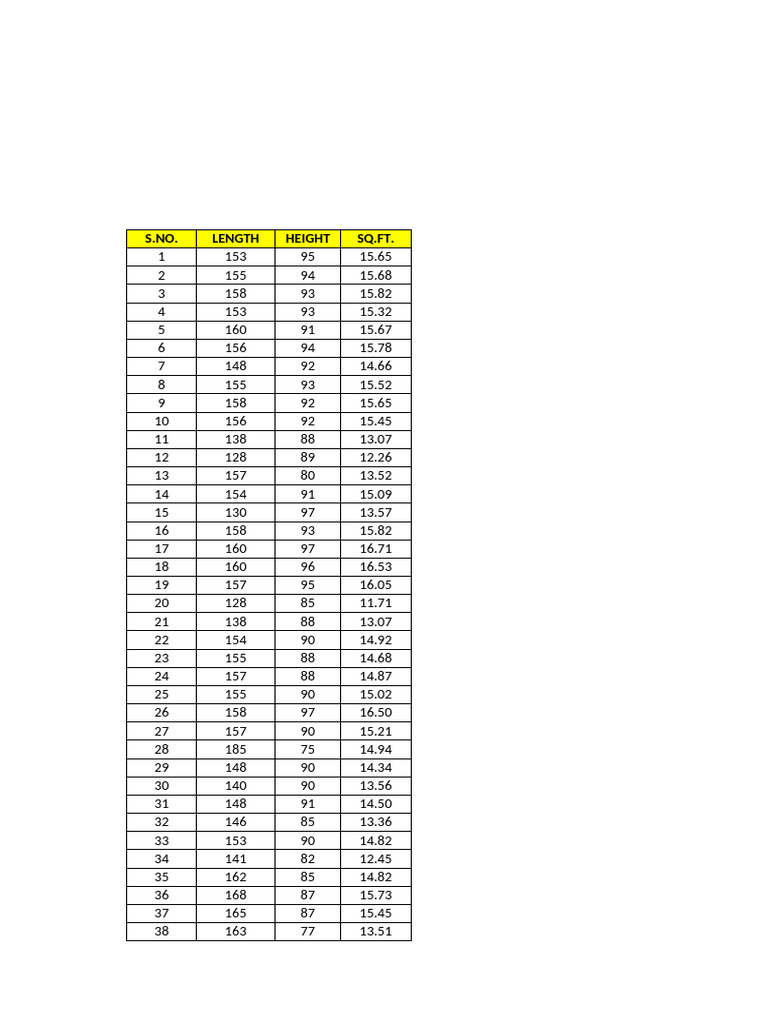 | S.NO. | LENGTH | HEIGHT | SQ.FT. |
|---|---|---|---|
| 1 | 153 | 95 | 15.65 |
| 2 | 155 | 94 | 15.68 |
| 3 | 158 | 93 | 15.82 |
| 4 | 153 | 93 | 15.32 |
| 5 | 160 | 91 | 15.67 |
| 6 | 156 | 94 | 15.78 |
| 7 | 148 | 92 | 14.66 |
| 8 | 155 | 93 | 15.52 |
| 9 | 158 | 92 | 15.65 |
| 10 | 156 | 92 | 15.45 |
| 11 | 138 | 88 | 13.07 |
| 12 | 128 | 89 | 12.26 |
| 13 | 157 | 80 | 13.52 |
| 14 | 154 | 91 | 15.09 |
| 15 | 130 | 97 | 13.57 |
| 16 | 158 | 93 | 15.82 |
| 17 | 160 | 97 | 16.71 |
| 18 | 160 | 96 | 16.53 |
| 19 | 157 | 95 | 16.05 |
| 20 | 128 | 85 | 11.71 |
| 21 | 138 | 88 | 13.07 |
| 22 | 154 | 90 | 14.92 |
| 23 | 155 | 88 | 14.68 |
| 24 | 157 | 88 | 14.87 |
| 25 | 155 | 90 | 15.02 |
| 26 | 158 | 97 | 16.50 |
| 27 | 157 | 90 | 15.21 |
| 28 | 185 | 75 | 14.94 |
| 29 | 148 | 90 | 14.34 |
| 30 | 140 | 90 | 13.56 |
| 31 | 148 | 91 | 14.50 |
| 32 | 146 | 85 | 13.36 |
| 33 | 153 | 90 | 14.82 |
| 34 | 141 | 82 | 12.45 |
| 35 | 162 | 85 | 14.82 |
| 36 | 168 | 87 | 15.73 |
| 37 | 165 | 87 | 15.45 |
| 38 | 163 | 77 | 13.51 |